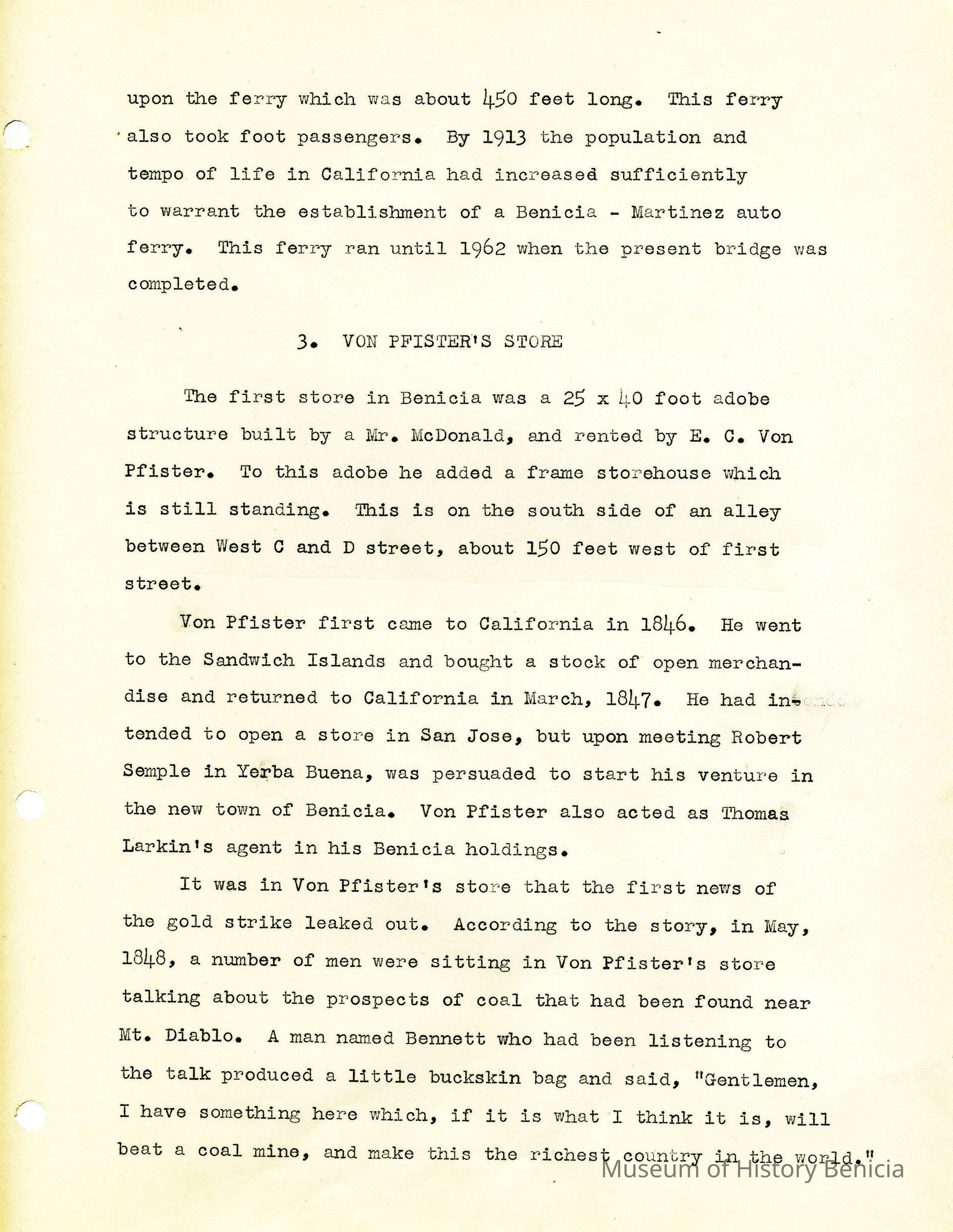 upon the ferry which was about 450 feet long. This ferry also took foot passengers. By 1913 the population and tempo of life in California had increased sufficiently to warrant the establishment of a Benicia - Martinez auto ferry. This ferry ran until 1962 when the present bridge was completed.

3. VON PFISTER'S STORE

The first store in Benicia was a 25 x 40 foot adobe structure built by a Mr. McDonald, and rented by E. C. Von Pfister. To this adobe he added a frame storehouse which is still standing. This is on the south side of an alley between West C and D street, about 150 feet west of first street.

Von Pfister first came to California in 1846. He went to the Sandwich Islands and bought a stock of open merchandise and returned to California in March, 1847. He had intended to open a store in San Jose, but upon meeting Robert Semple in Yerba Buena, was persuaded to start his venture in the new town of Benicia. Von Pfister also acted as Thomas Larkin's agent in his Benicia holdings.

It was in Von Pfister's store that the first news of the gold strike leaked out. According to the story, in May, 1848, a number of men were sitting in Von Pfister's store talking about the prospects of coal that had been found near Mt. Diablo. A man named Bennett who had been listening to the talk produced a little buckskin bag and said, "Gentlemen, I have something here which, if it is what I think it is, will beat a coal mine, and make this the richest country in the world."

Museum of History Benicia